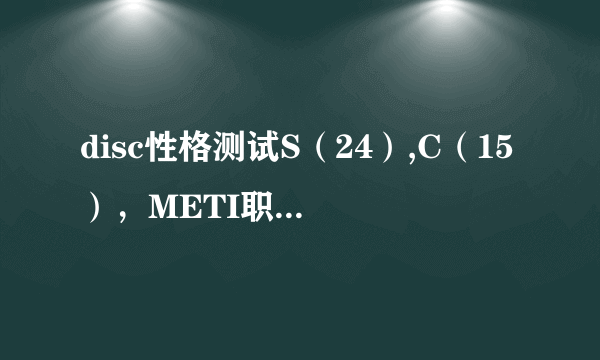 disc性格测试S（24）,C（15），METI职...